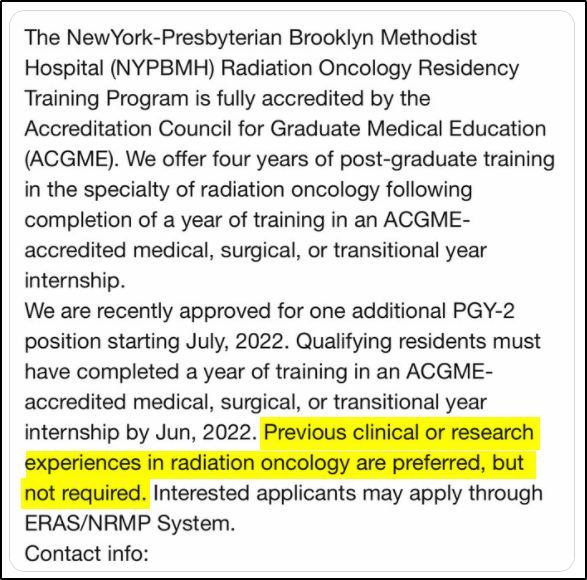 The NewYork-Presbyterian Brooklyn Methodist Hospital (NYPBMH) Radiation Oncology Residency Training Program is fully accredited by the Accreditation Council for Graduate Medical Education (ACGME). We offer four years of post-graduate training in the specialty of radiation oncology following completion of a year of training in an ACGME-accredited medical, surgical, or transitional year internship.
We are recently approved for one additional PGY-2 position starting July, 2022. Qualifying residents must have completed a year of training in an ACGME-accredited medical, surgical, or transitional year internship by Jun, 2022. Previous clinical or research experiences in radiation oncology are preferred, but not required. Interested applicants may apply through ERAS/NRMP System.
Contact info: